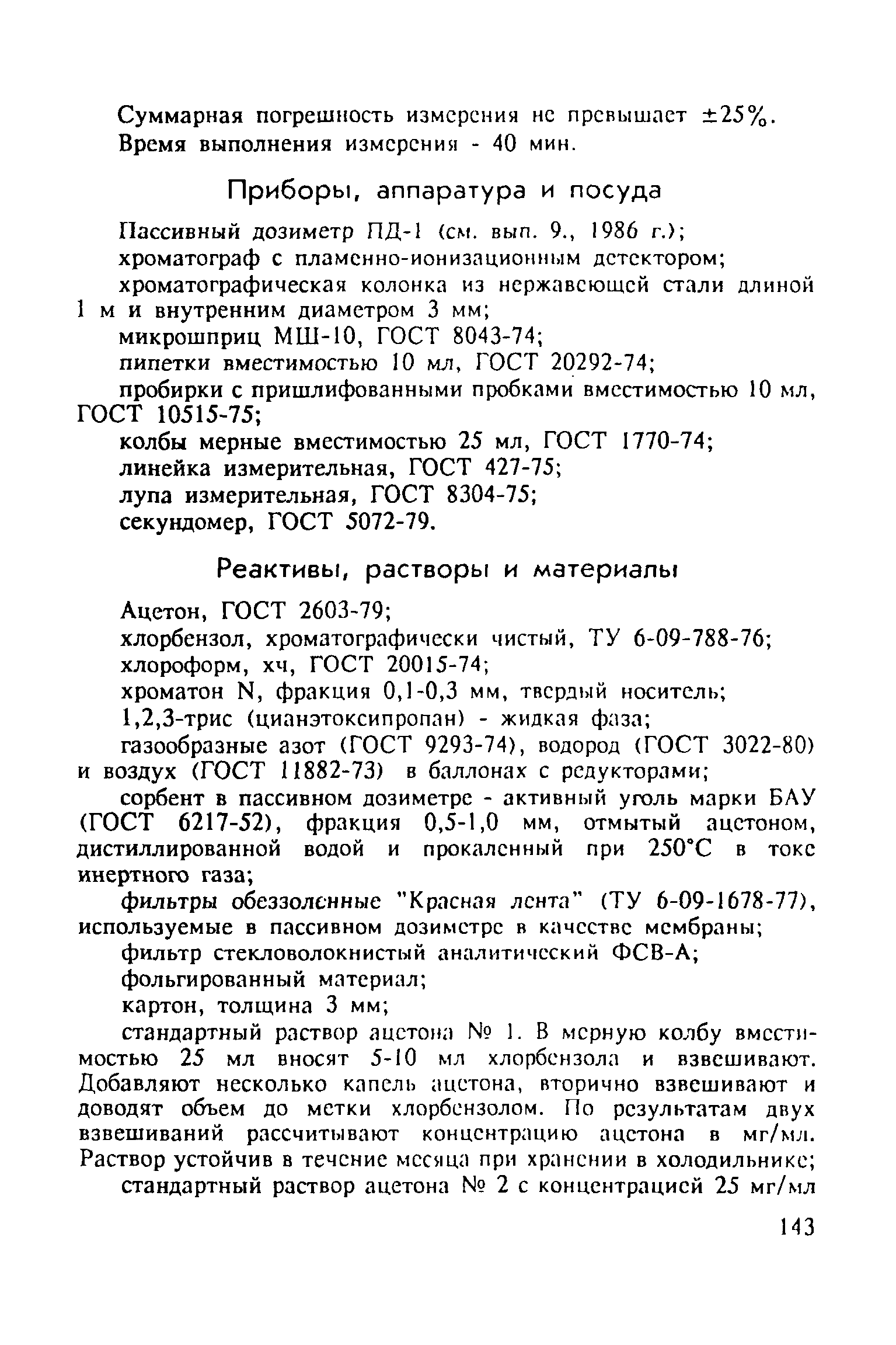 Суммарная погрешность измерения не превышает ±25%.
Время выполнения измерения - 40 мин.

Приборы, аппаратура и посуда

Пассивный дозиметр ПД-1 (см. вып. 9., 1986 г.);
хроматограф с пламенно-ионизационным детектором;
хроматографическая колонка из нержавеющей стали длиной 1 м и внутренним диаметром 3 мм;
микрошприц МШ-10, ГОСТ 8043-74;
пипетки вместимостью 10 мл, ГОСТ 20292-74;
пробирки с пришлифованными пробками вместимостью 10 мл, ГОСТ 10515-75;
колбы мерные вместимостью 25 мл, ГОСТ 1770-74;
линейка измерительная, ГОСТ 427-75;
лупа измерительная, ГОСТ 8304-75;
секундомер, ГОСТ 5072-79.

Реактивы, растворы и материалы

Ацетон, ГОСТ 2603-79;
хлорбензол, хроматографически чистый, ТУ 6-09-788-76;
хлороформ, хч, ГОСТ 20015-74;
хроматон N, фракция 0,1-0,3 мм, твердый носитель;
1,2,3-трис (цианэтоксипропан) - жидкая фаза;
газообразные азот (ГОСТ 9293-74), водород (ГОСТ 3022-80) и воздух (ГОСТ 11882-73) в баллонах с редукторами;
сорбент в пассивном дозиметре - активный уголь марки БАУ (ГОСТ 6217-52), фракция 0,5-1,0 мм, отмытый ацетоном, дистиллированной водой и прокаленный при 250°С в токе инертного газа;
фильтры обеззоленные "Красная лента" (ТУ 6-09-1678-77), используемые в пассивном дозиметре в качестве мембраны;
фильтр стекловолокнистый аналитический ФСВ-А;
фольгированный материал;
картон, толщина 3 мм;
стандартный раствор ацетона № 1. В мерную колбу вместимостью 25 мл вносят 5-10 мл хлорбензола и взвешивают. Добавляют несколько капель ацетона, вторично взвешивают и доводят объем до метки хлорбензолом. По результатам двух взвешиваний рассчитывают концентрацию ацетона в мг/мл. Раствор устойчив в течение месяца при хранении в холодильнике;
стандартный раствор ацетона № 2 с концентрацией 25 мг/мл

143